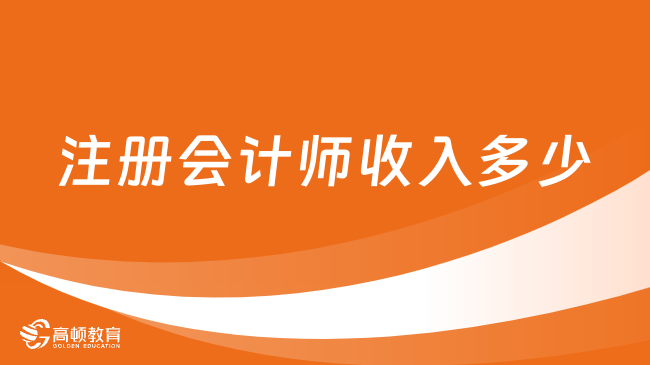 注册会计师收入多少

高顿教育
GOLDEN EDUCATION